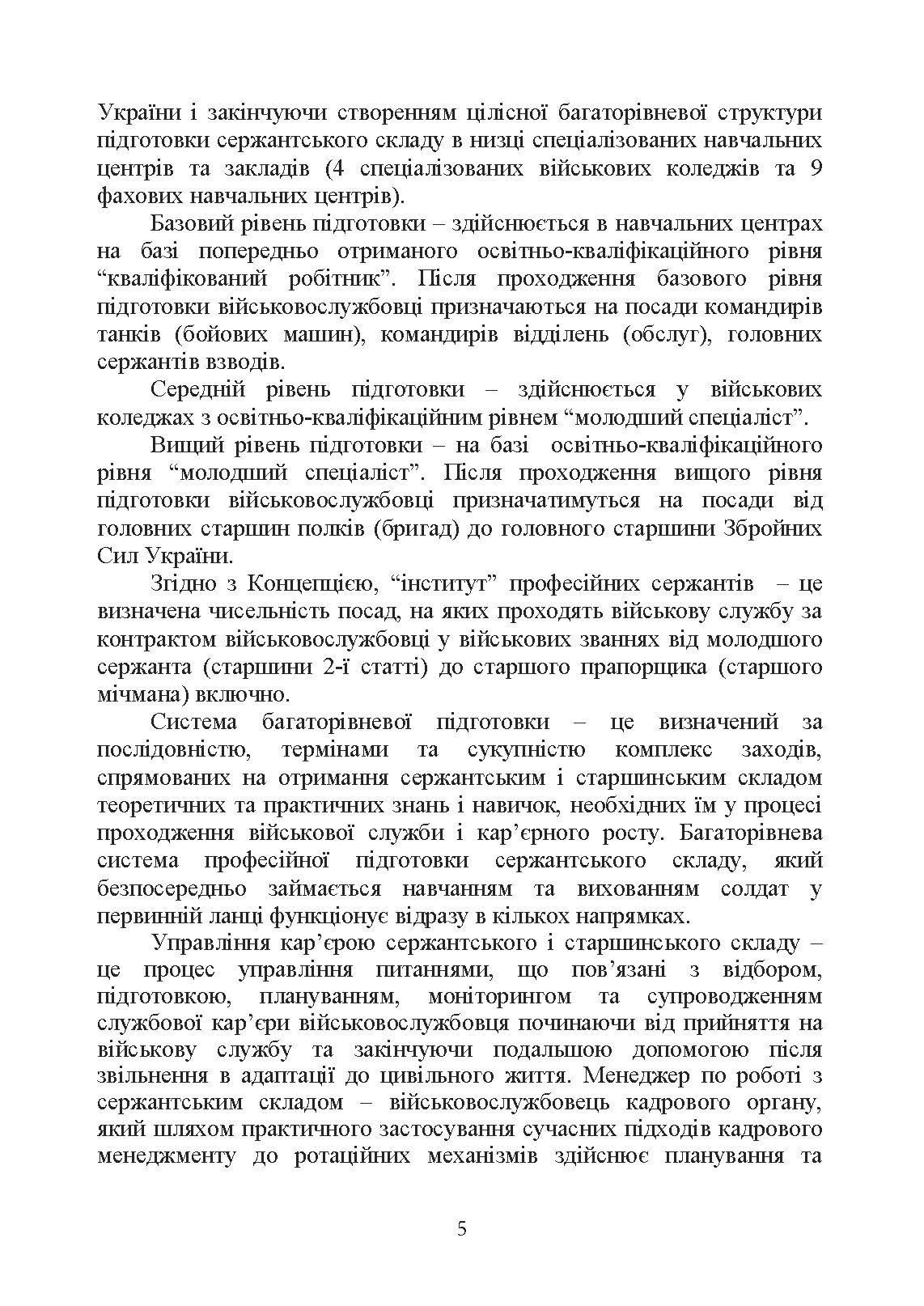 України і закінчуючи створенням цілісної багаторівневої структури підготовки сержантського складу в низці спеціалізованих навчальних центрів та закладів (4 спеціалізованих військових коледжів та 9 фахових навчальних центрів).

Базовий рівень підготовки – здійснюється в навчальних центрах на базі попередньо отриманого освітньо-кваліфікаційного рівня “кваліфікований робітник”. Після проходження базового рівня підготовки військовослужбовці призначаються на посади командирів танків (бойових машин), командирів відділень (обслуг), головних сержантів взводів.

Середній рівень підготовки – здійснюється у військових коледжах з освітньо-кваліфікаційним рівнем “молодший спеціаліст”.

Вищий рівень підготовки – на базі освітньо-кваліфікаційного рівня “молодший спеціаліст”. Після проходження вищого рівня підготовки військовослужбовці призначатимуться на посади від головних старшин полків (бригад) до головного старшини Збройних Сил України.

Згідно з Концепцією, “інститут” професійних сержантів – це визначена чисельність посад, на яких проходять військову службу за контрактом військовослужбовці у військових званнях від молодшого сержанта (старшини 2-ї статті) до старшого прапорщика (старшого мічмана) включно.

Система багаторівневої підготовки – це визначений за послідовністю, термінами та сукупністю комплекс заходів, спрямованих на отримання сержантським і старшинським складом теоретичних та практичних знань і навичок, необхідних їм у процесі проходження військової служби і кар’єрного росту. Багаторівнева система професійної підготовки сержантського складу, який безпосередньо займається навчанням та вихованням солдат у первинній ланці функціонує відразу в кількох напрямках.

Управління кар’єрою сержантського і старшинського складу – це процес управління питаннями, що пов’язані з відбором, підготовкою, плануванням, моніторингом та супроводженням службової кар’єри військовослужбовця починаючи від прийняття на військову службу та закінчуючи подальшою допомогою після звільнення в адаптації до цивільного життя. Менеджер по роботі з сержантським складом – військовослужбовець кадрового органу, який шляхом практичного застосування сучасних підходів кадрового менеджменту до ротаційних механізмів здійснює планування та

5